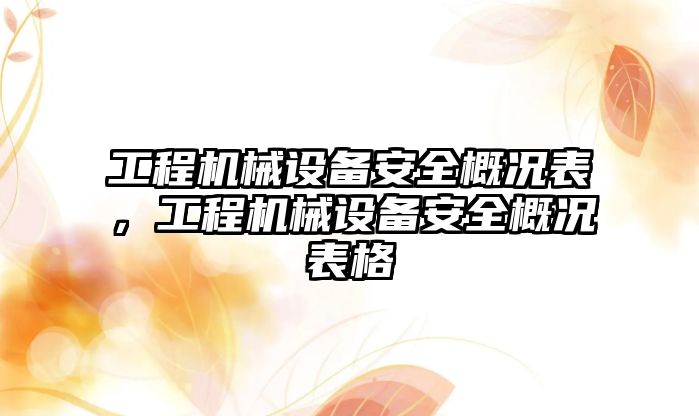 工程机械设备安全概况表，工程机械设备安全概况表格